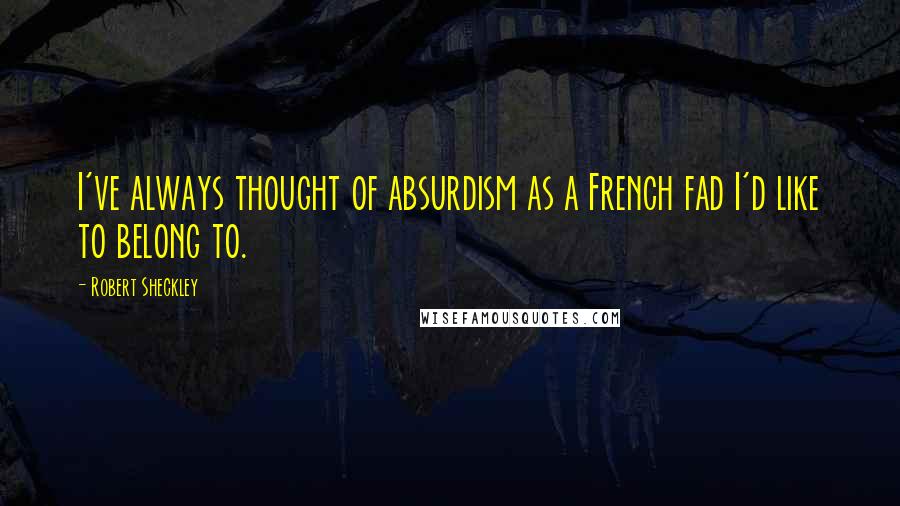 I've always thought of absurdism as a French fad I'd like to belong to.

- Robert Sheckley

WISEFAMOUSQUOTES.COM